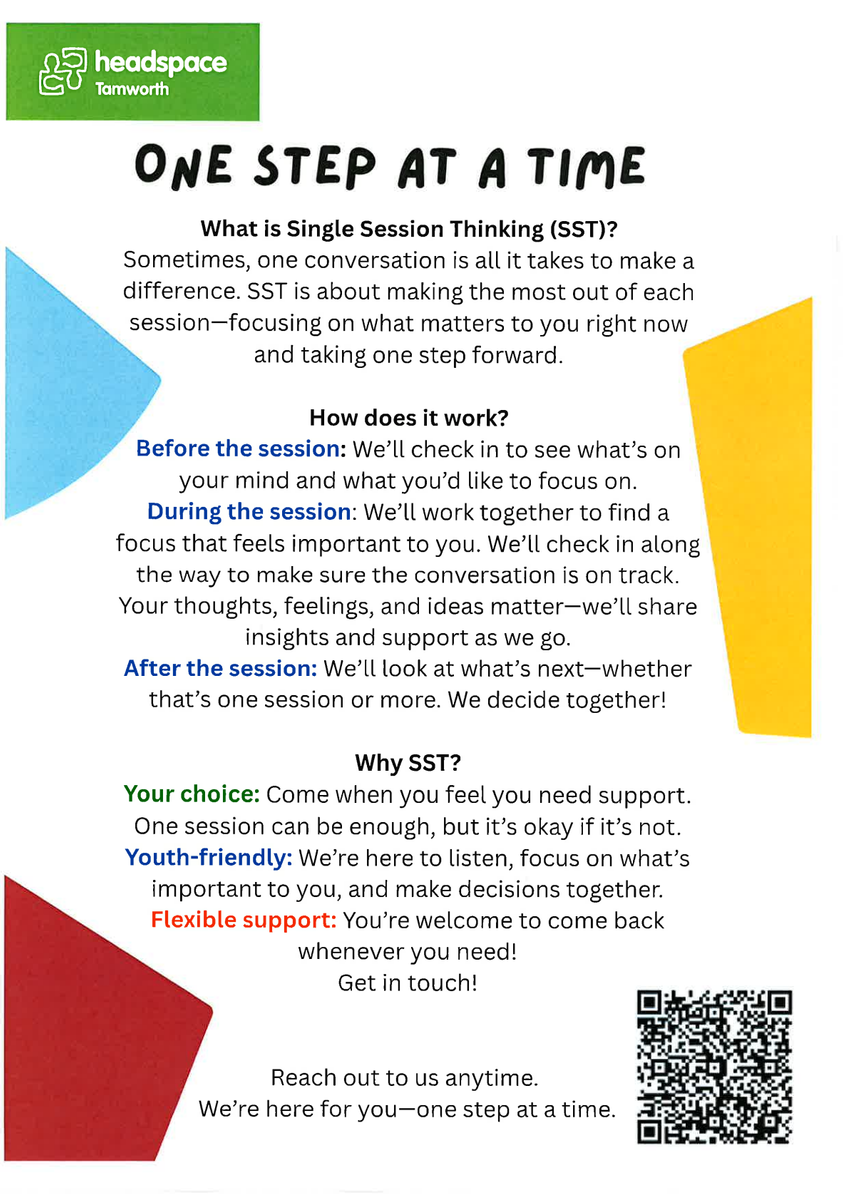 headspace
Tamworth

ONE STEP AT A TIME

What is Single Session Thinking (SST)?
Sometimes, one conversation is all it takes to make a difference. SST is about making the most out of each session—focusing on what matters to you right now and taking one step forward.

How does it work?
Before the session: We'll check in to see what's on your mind and what you'd like to focus on.
During the session: We'll work together to find a focus that feels important to you. We'll check in along the way to make sure the conversation is on track. Your thoughts, feelings, and ideas matter—we'll share insights and support as we go.
After the session: We'll look at what's next—whether that's one session or more. We decide together!

Why SST?
Your choice: Come when you feel you need support. One session can be enough, but it's okay if it's not.
Youth-friendly: We're here to listen, focus on what's important to you, and make decisions together.
Flexible support: You're welcome to come back whenever you need!
Get in touch!

Reach out to us anytime.
We're here for you—one step at a time.